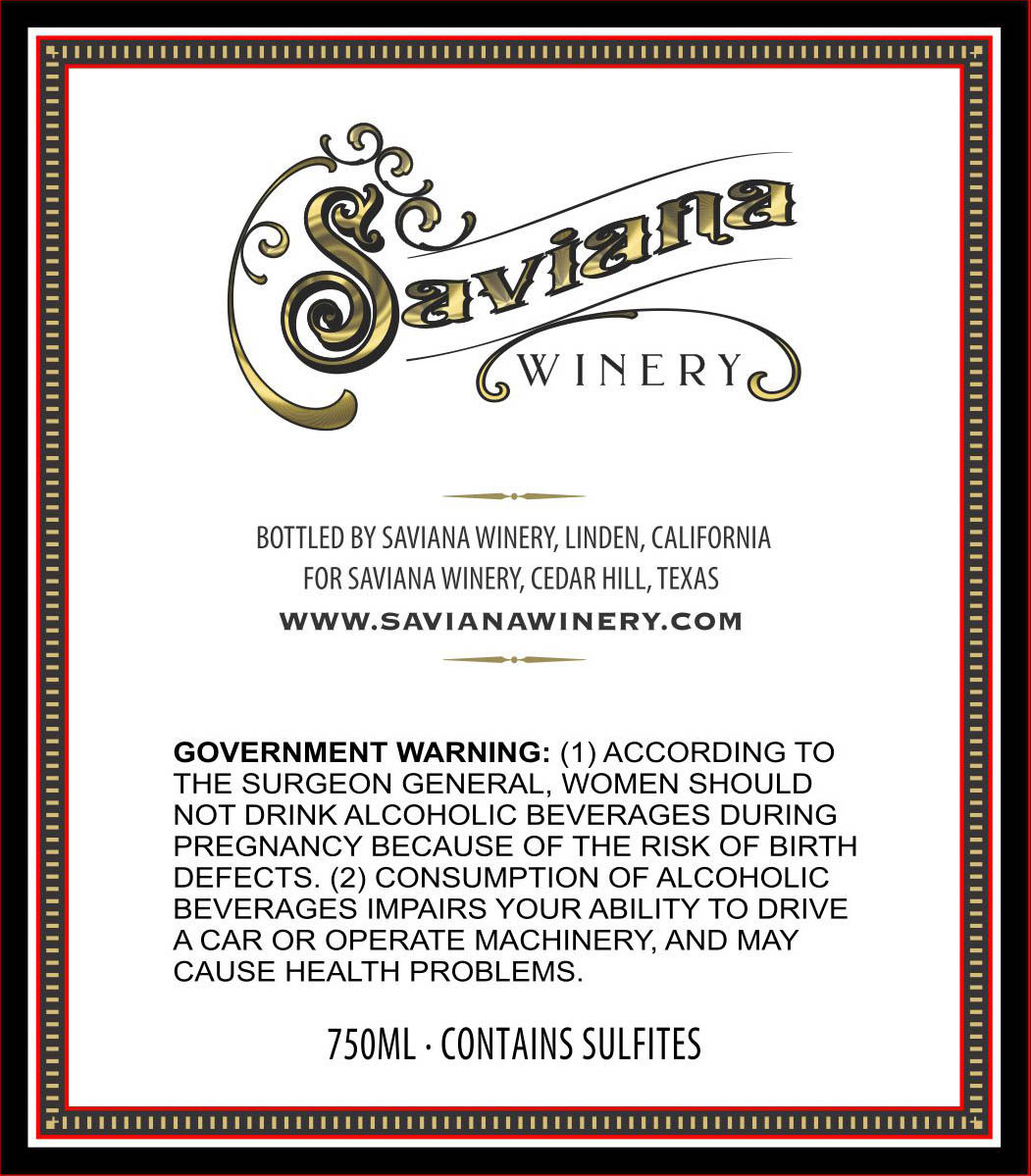 Saviana
WINERY

BOTTLED BY SAVIANA WINERY, LINDEN, CALIFORNIA
FOR SAVIANA WINERY, CEDAR HILL, TEXAS
WWW.SAVIANAWINERY.COM

GOVERNMENT WARNING: (1) ACCORDING TO THE SURGEON GENERAL, WOMEN SHOULD NOT DRINK ALCOHOLIC BEVERAGES DURING PREGNANCY BECAUSE OF THE RISK OF BIRTH DEFECTS. (2) CONSUMPTION OF ALCOHOLIC BEVERAGES IMPAIRS YOUR ABILITY TO DRIVE A CAR OR OPERATE MACHINERY, AND MAY CAUSE HEALTH PROBLEMS.

750ML · CONTAINS SULFITES